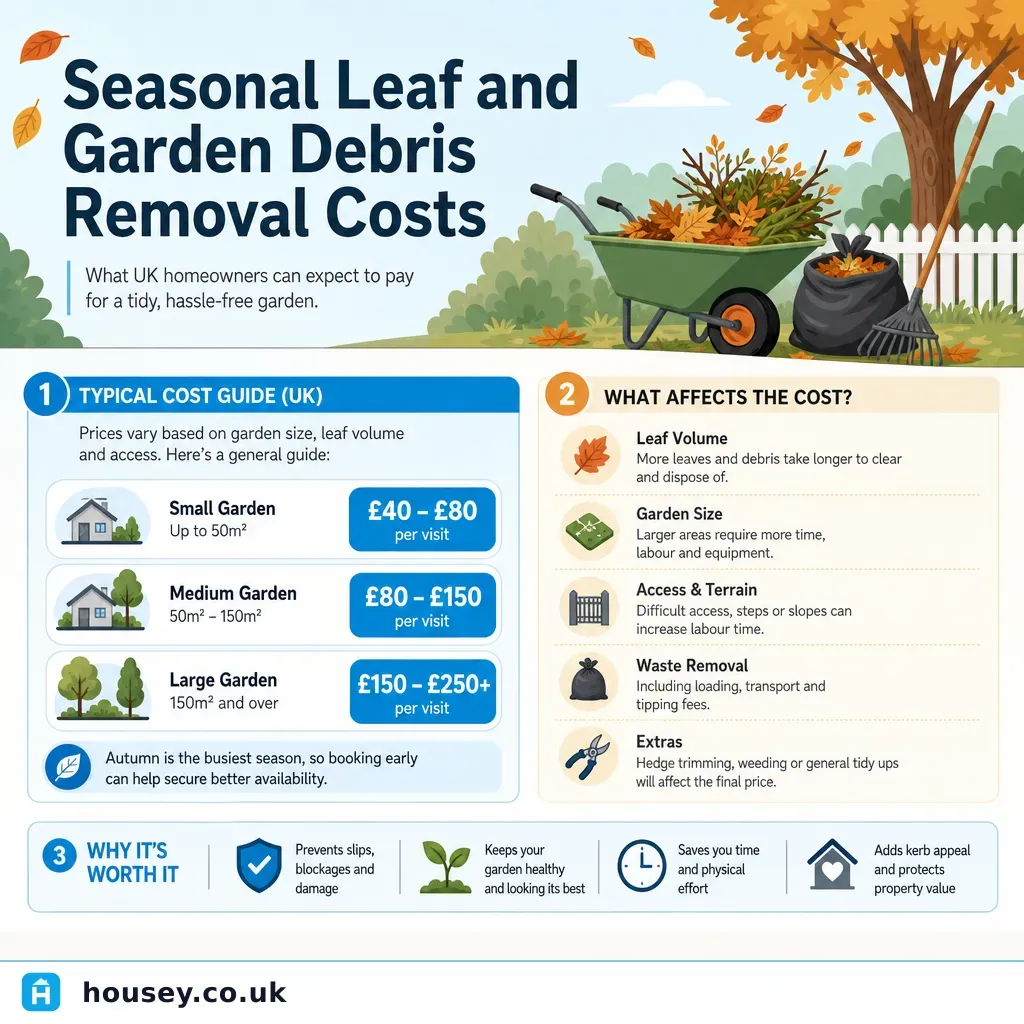 Seasonal Leaf and Garden Debris Removal Costs

What UK homeowners can expect to pay for a tidy, hassle-free garden.

1 TYPICAL COST GUIDE (UK)

Prices vary based on garden size, leaf volume and access. Here's a general guide:

Small Garden
Up to 50m²
£40 – £80 per visit

Medium Garden
50m² – 150m²
£80 – £150 per visit

Large Garden
150m² and over
£150 – £250+ per visit

Autumn is the busiest season, so booking early can help secure better availability.

2 WHAT AFFECTS THE COST?

Leaf Volume
More leaves and debris take longer to clear and dispose of.

Garden Size
Larger areas require more time, labour and equipment.

Access & Terrain
Difficult access, steps or slopes can increase labour time.

Waste Removal
Including loading, transport and tipping fees.

Extras
Hedge trimming, weeding or general tidy ups will affect the final price.

3 WHY IT'S WORTH IT

Prevents slips, blockages and damage

Keeps your garden healthy and looking its best

Saves you time and physical effort

Adds kerb appeal and protects property value

housey.co.uk